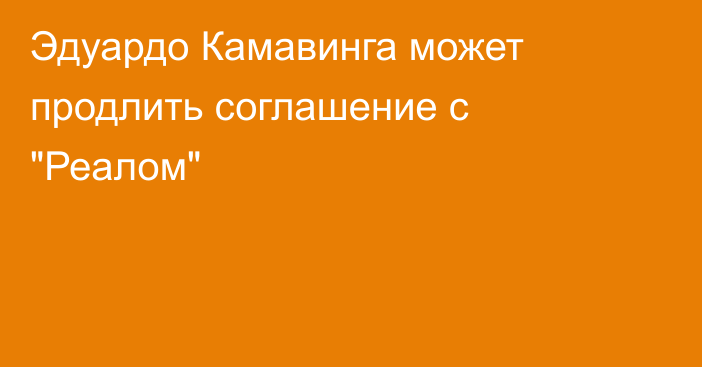 Эдуардо Камавинга может продлить соглашение с "Реалом"